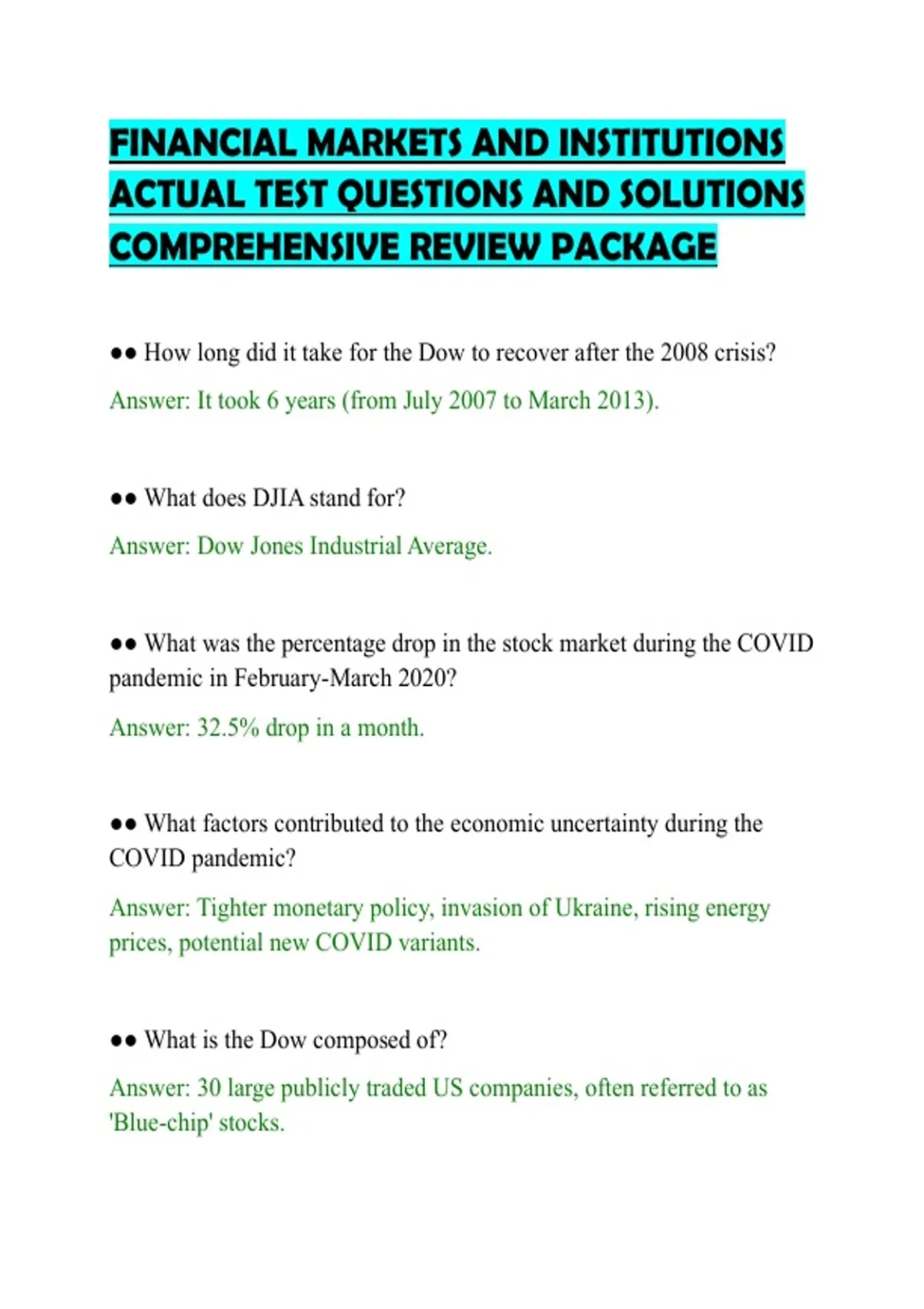 FINANCIAL MARKETS AND INSTITUTIONS ACTUAL TEST QUESTIONS AND SOLUTIONS COMPREHENSIVE REVIEW PACKAGE

●● How long did it take for the Dow to recover after the 2008 crisis?

Answer: It took 6 years (from July 2007 to March 2013).

●● What does DJIA stand for?

Answer: Dow Jones Industrial Average.

●● What was the percentage drop in the stock market during the COVID pandemic in February-March 2020?

Answer: 32.5% drop in a month.

●● What factors contributed to the economic uncertainty during the COVID pandemic?

Answer: Tighter monetary policy, invasion of Ukraine, rising energy prices, potential new COVID variants.

●● What is the Dow composed of?

Answer: 30 large publicly traded US companies, often referred to as 'Blue-chip' stocks.